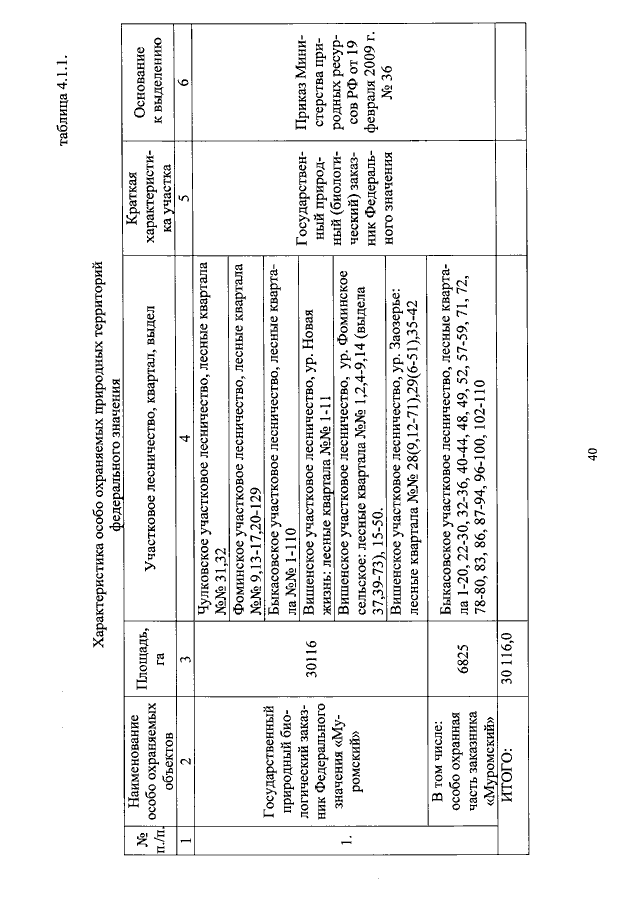 таблица 4.1.1.

Характеристика особо охраняемых природных территорий федерального значения

| № п./п. | Наименование особо охраняемых объектов | Площадь, га | Участковое лесничество, квартал, выдел | Краткая характеристика участка | Основание к выделению |
|---|---|---|---|---|---|
| 1 | 2 | 3 | 4 | 5 | 6 |
| 1. | Государственный природный биологический заказник Федерального значения «Муромский» | 30116 | Чулковское участковое лесничество, лесные квартала №№ 31,32 | Государственный природный (биологический) заказник Федерального значения | Приказ Министерства природных ресурсов РФ от 19 февраля 2009 г. № 36 |
| | | | Фоминское участковое лесничество, лесные квартала №№ 9,13-17,20-129 | | |
| | | | Быкасовское участковое лесничество, лесные квартала №№ 1-110 | | |
| | | | Вишенское участковое лесничество, ур. Новая жизнь: лесные квартала №№ 1-11 | | |
| | | | Вишенское участковое лесничество, ур. Фоминское сельское: лесные квартала №№ 1,2,4-9,14 (выдела 37,39-73), 15-50. | | |
| | | | Вишенское участковое лесничество, ур. Заозерье: лесные квартала №№ 28(9,12-71),29(6-51),35-42 | | |
| | В том числе: особо охранная часть заказника «Муромский» | 6825 | Быкасовское участковое лесничество, лесные квартала 1-20, 22-30, 32-36, 40-44, 48, 49, 52, 57-59, 71, 72, 78-80, 83, 86, 87-94, 96-100, 102-110 | | |
| | ИТОГО: | 30 116,0 | | | |

40